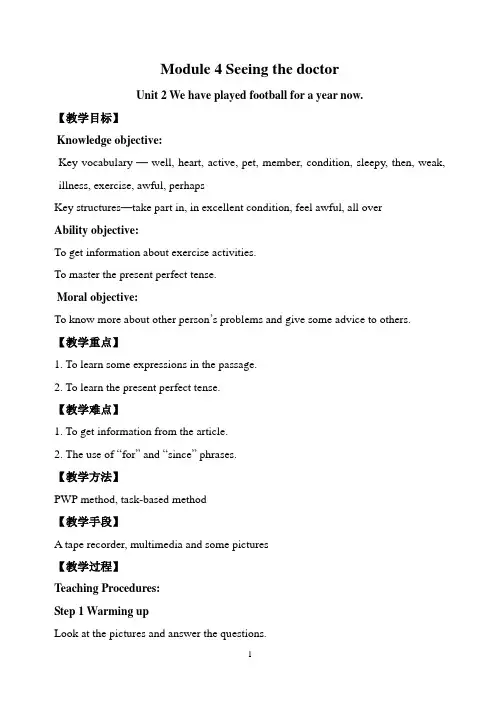 Module 4 Seeing the doctor

Unit 2 We have played football for a year now.

【教学目标】

Knowledge objective:

Key vocabulary — well, heart, active, pet, member, condition, sleepy, then, weak, illness, exercise, awful, perhaps

Key structures—take part in, in excellent condition, feel awful, all over

Ability objective:

To get information about exercise activities.

To master the present perfect tense.

Moral objective:

To know more about other person's problems and give some advice to others.

【教学重点】

1. To learn some expressions in the passage.

2. To learn the present perfect tense.

【教学难点】

1. To get information from the article.

2. The use of "for" and "since" phrases.

【教学方法】

PWP method, task-based method

【教学手段】

A tape recorder, multimedia and some pictures

【教学过程】

Teaching Procedures:

Step 1 Warming up

Look at the pictures and answer the questions.

1